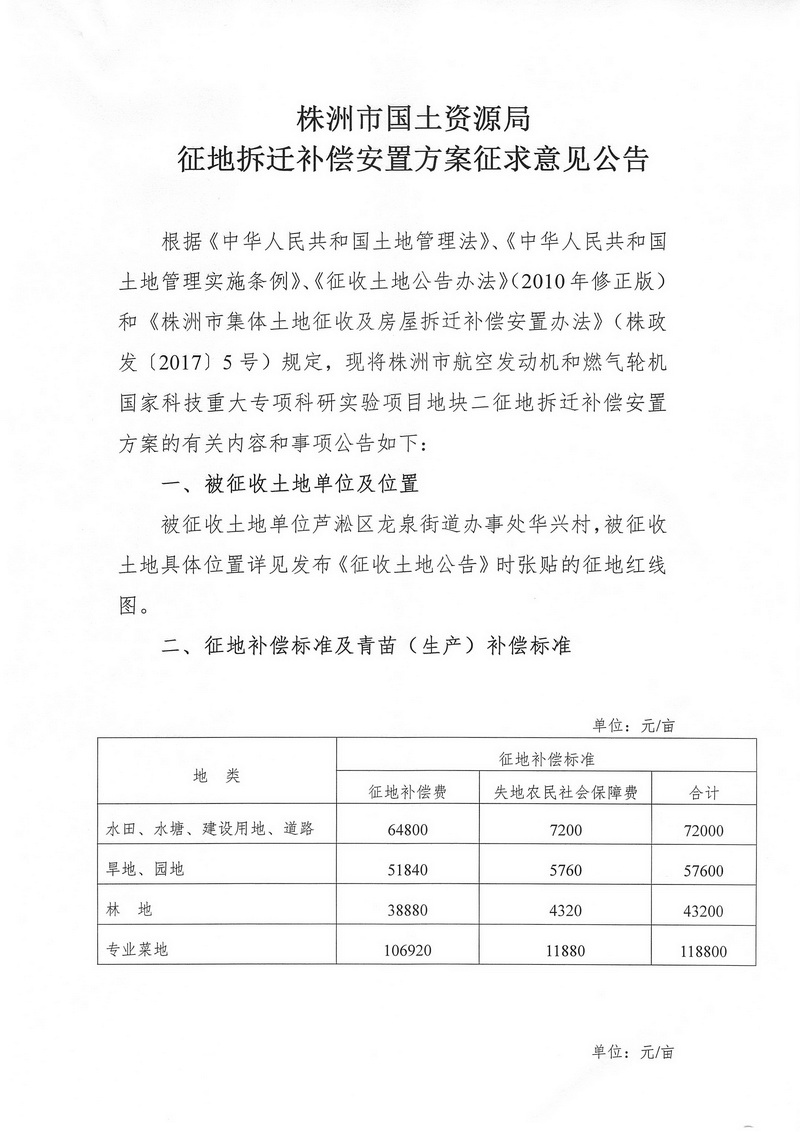 株洲市国土资源局
征地拆迁补偿安置方案征求意见公告

根据《中华人民共和国土地管理法》、《中华人民共和国土地管理实施条例》、《征收土地公告办法》（2010年修正版）和《株洲市集体土地征收及房屋拆迁补偿安置办法》（株政发〔2017〕5号）规定，现将株洲市航空发动机和燃气轮机国家科技重大专项科研实验项目地块二征地拆迁补偿安置方案的有关内容和事项公告如下：

一、被征收土地单位及位置

被征收土地单位芦淞区龙泉街道办事处华兴村，被征收土地具体位置详见发布《征收土地公告》时张贴的征地红线图。

二、征地补偿标准及青苗（生产）补偿标准

单位：元/亩

| 地　类 | 征地补偿标准 | | |
|---|---|---|---|
| | 征地补偿费 | 失地农民社会保障费 | 合计 |
| 水田、水塘、建设用地、道路 | 64800 | 7200 | 72000 |
| 旱地、园地 | 51840 | 5760 | 57600 |
| 林　地 | 38880 | 4320 | 43200 |
| 专业菜地 | 106920 | 11880 | 118800 |

单位：元/亩